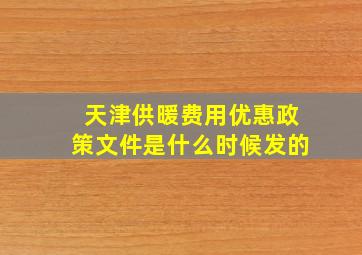 天津供暖费用优惠政策文件是什么时候发的